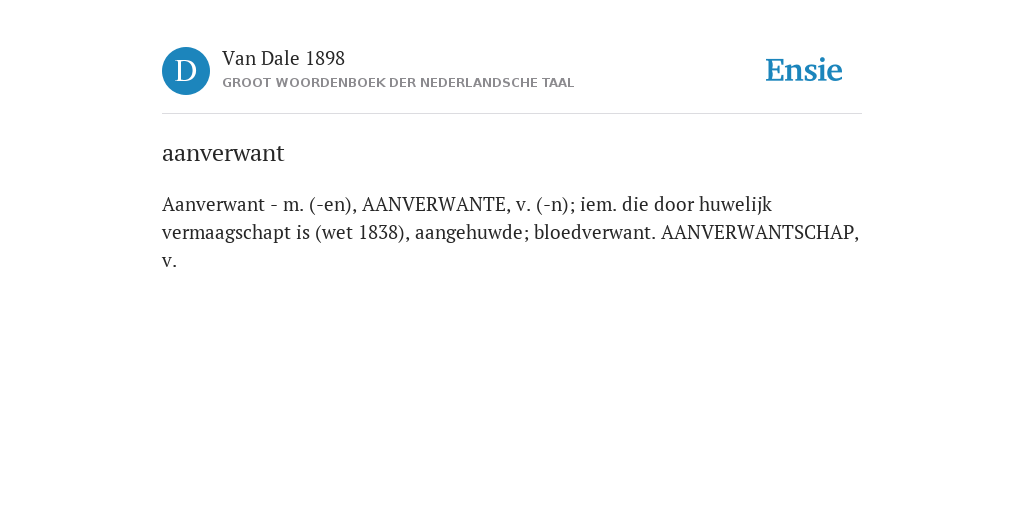 D

Van Dale 1898
GROOT WOORDENBOEK DER NEDERLANDSCHE TAAL

Ensie

aanverwant

Aanverwant - m. (-en), AANVERWANTE, v. (-n); iem. die door huwelijk vermaagschapt is (wet 1838), aangehuwde; bloedverwant. AANVERWANTSCHAP, v.